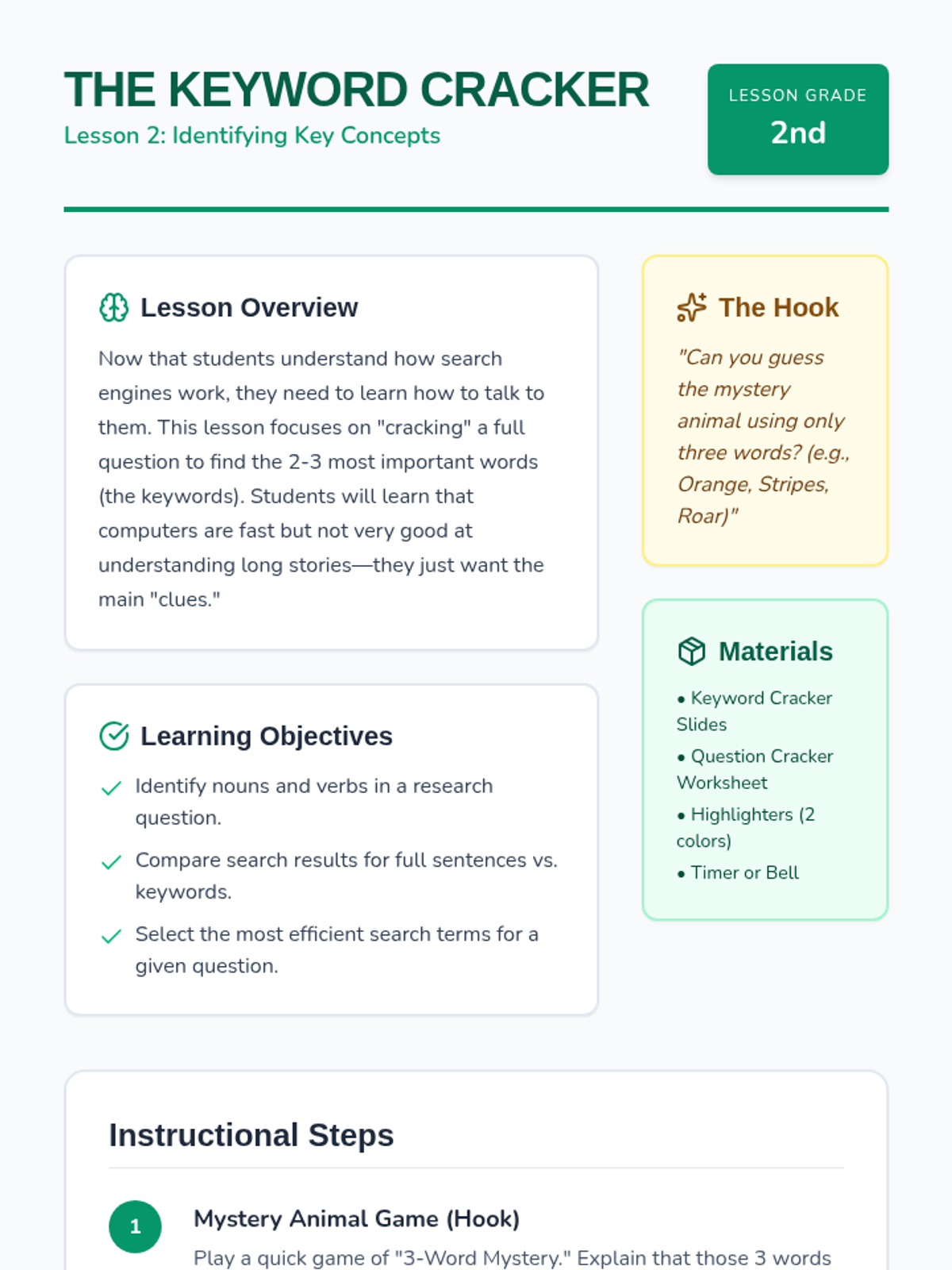 THE KEYWORD CRACKER
Lesson 2: Identifying Key Concepts

LESSON GRADE
2nd

Lesson Overview

Now that students understand how search engines work, they need to learn how to talk to them. This lesson focuses on "cracking" a full question to find the 2-3 most important words (the keywords). Students will learn that computers are fast but not very good at understanding long stories—they just want the main "clues."

Learning Objectives

Identify nouns and verbs in a research question.

Compare search results for full sentences vs. keywords.

Select the most efficient search terms for a given question.

The Hook

"Can you guess the mystery animal using only three words? (e.g., Orange, Stripes, Roar)"

Materials

• Keyword Cracker Slides
• Question Cracker Worksheet
• Highlighters (2 colors)
• Timer or Bell

Instructional Steps

1

Mystery Animal Game (Hook)

Play a quick game of "3-Word Mystery." Explain that those 3 words